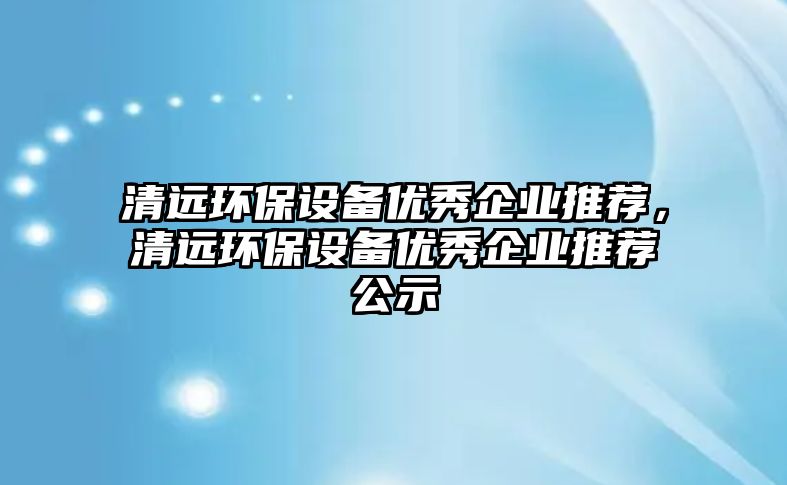 清远环保设备优秀企业推荐，清远环保设备优秀企业推荐公示